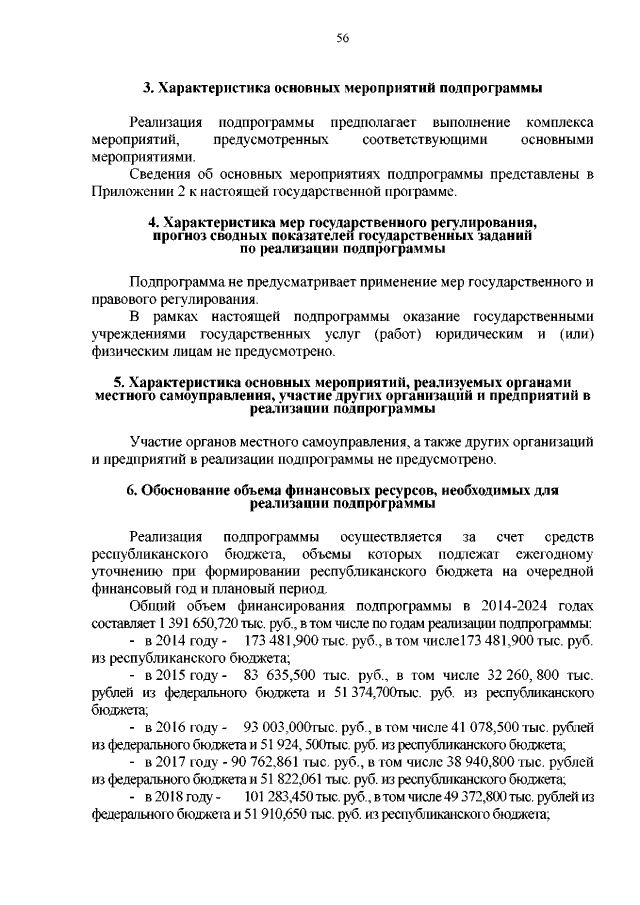 56

3. Характеристика основных мероприятий подпрограммы

Реализация подпрограммы предполагает выполнение комплекса мероприятий, предусмотренных соответствующими основными мероприятиями.

Сведения об основных мероприятиях подпрограммы представлены в Приложении 2 к настоящей государственной программе.

4. Характеристика мер государственного регулирования, прогноз сводных показателей государственных заданий по реализации подпрограммы

Подпрограмма не предусматривает применение мер государственного и правового регулирования.

В рамках настоящей подпрограммы оказание государственными учреждениями государственных услуг (работ) юридическим и (или) физическим лицам не предусмотрено.

5. Характеристика основных мероприятий, реализуемых органами местного самоуправления, участие других организаций и предприятий в реализации подпрограммы

Участие органов местного самоуправления, а также других организаций и предприятий в реализации подпрограммы не предусмотрено.

6. Обоснование объема финансовых ресурсов, необходимых для реализации подпрограммы

Реализация подпрограммы осуществляется за счет средств республиканского бюджета, объемы которых подлежат ежегодному уточнению при формировании республиканского бюджета на очередной финансовый год и плановый период.

Общий объем финансирования подпрограммы в 2014-2024 годах составляет 1 391 650,720 тыс. руб., в том числе по годам реализации подпрограммы:

- в 2014 году - 173 481,900 тыс. руб., в том числе173 481,900 тыс. руб. из республиканского бюджета;

- в 2015 году - 83 635,500 тыс. руб., в том числе 32 260, 800 тыс. рублей из федерального бюджета и 51 374,700тыс. руб. из республиканского бюджета;

- в 2016 году - 93 003,000тыс. руб., в том числе 41 078,500 тыс. рублей из федерального бюджета и 51 924, 500тыс. руб. из республиканского бюджета;

- в 2017 году - 90 762,861 тыс. руб., в том числе 38 940,800 тыс. рублей из федерального бюджета и 51 822,061 тыс. руб. из республиканского бюджета;

- в 2018 году - 101 283,450 тыс. руб., в том числе 49 372,800 тыс. рублей из федерального бюджета и 51 910,650 тыс. руб. из республиканского бюджета;